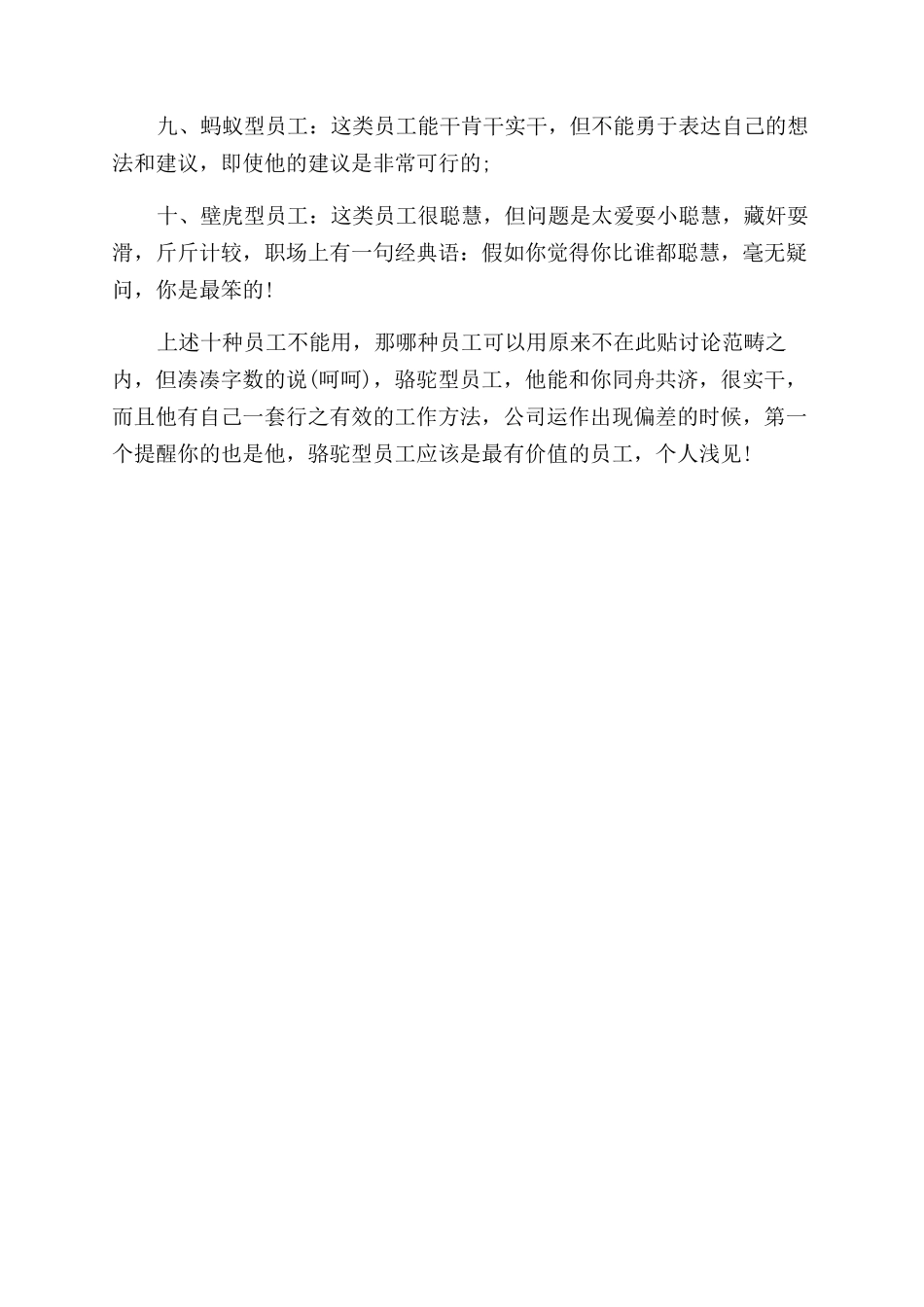 九、蚂蚁型员工：这类员工能干肯干实干，但不能勇于表达自己的想法和建议，即使他的建议是非常可行的;

十、壁虎型员工：这类员工很聪慧，但问题是太爱耍小聪慧，藏奸耍滑，斤斤计较，职场上有一句经典语：假如你觉得你比谁都聪慧，毫无疑问，你是最笨的!

上述十种员工不能用，那哪种员工可以用原来不在此贴讨论范畴之内，但凑凑字数的说(呵呵)，骆驼型员工，他能和你同舟共济，很实干，而且他有自己一套行之有效的工作方法，公司运作出现偏差的时候，第一个提醒你的也是他，骆驼型员工应该是最有价值的员工，个人浅见!